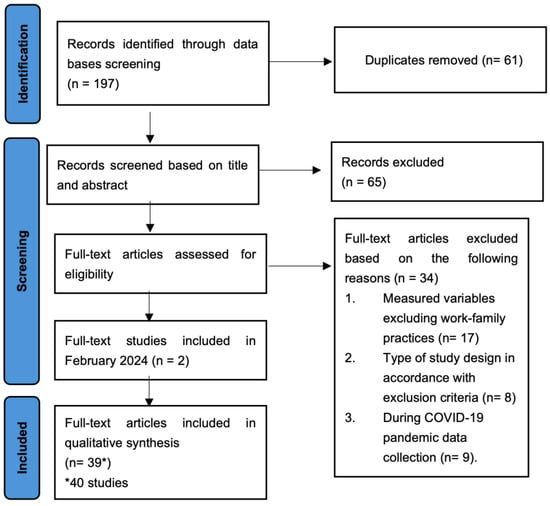 Identification

Records identified through data bases screening
(n = 197)

Duplicates removed (n= 61)

Screening

Records screened based on title and abstract

Records excluded
(n = 65)

Full-text articles assessed for eligibility

Full-text articles excluded based on the following reasons (n = 34)
1. Measured variables excluding work-family practices (n= 17)
2. Type of study design in accordance with exclusion criteria (n= 8)
3. During COVID-19 pandemic data collection (n= 9).

Full-text studies included in February 2024 (n = 2)

Included

Full-text articles included in qualitative synthesis
(n= 39*)
*40 studies